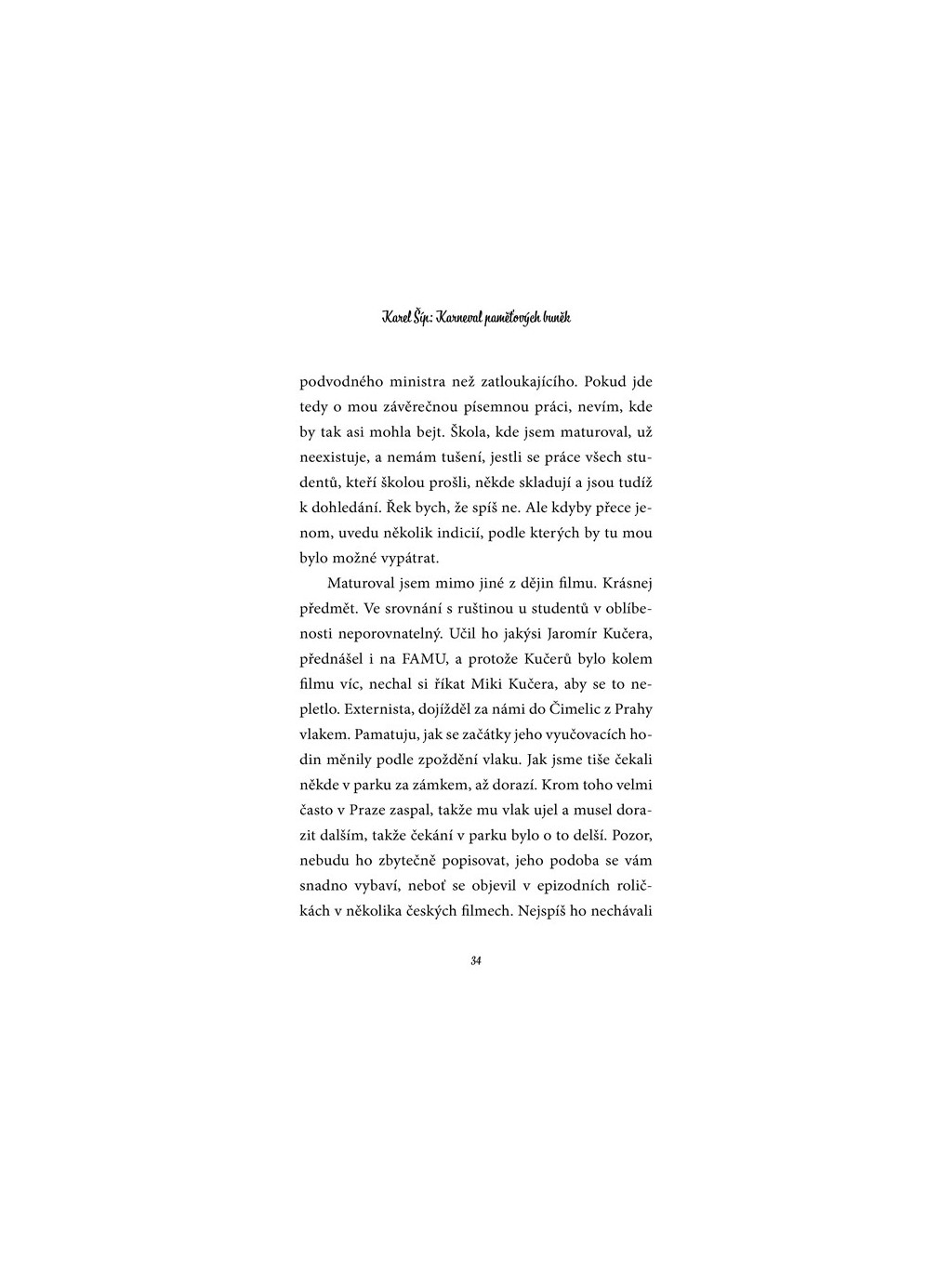 Karel Šíp: Karneval paměťových buněk

podvodného ministra než zatloukajícího. Pokud jde tedy o mou závěrečnou písemnou práci, nevím, kde by tak asi mohla bejt. Škola, kde jsem maturoval, už neexistuje, a nemám tušení, jestli se práce všech studentů, kteří školou prošli, někde skladují a jsou tudíž k dohledání. Řek bych, že spíš ne. Ale kdyby přece jenom, uvedu několik indicií, podle kterých by tu mou bylo možné vypátrat.

Maturoval jsem mimo jiné z dějin filmu. Krásnej předmět. Ve srovnání s ruštinou u studentů v oblíbenosti neporovnatelný. Učil ho jakýsi Jaromír Kučera, přednášel i na FAMU, a protože Kučerů bylo kolem filmu víc, nechal si říkat Miki Kučera, aby se to nepletlo. Externista, dojížděl za námi do Čimelic z Prahy vlakem. Pamatuju, jak se začátky jeho vyučovacích hodin měnily podle zpoždění vlaku. Jak jsme tiše čekali někde v parku za zámkem, až dorazí. Krom toho velmi často v Praze zaspal, takže mu vlak ujel a musel dorazit dalším, takže čekání v parku bylo o to delší. Pozor, nebudu ho zbytečně popisovat, jeho podoba se vám snadno vybaví, neboť se objevil v epizodních roličkách v několika českých filmech. Nejspíš ho nechávali

34